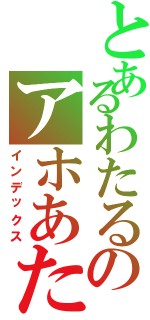 とあるわたるの
アホあた
インデックス